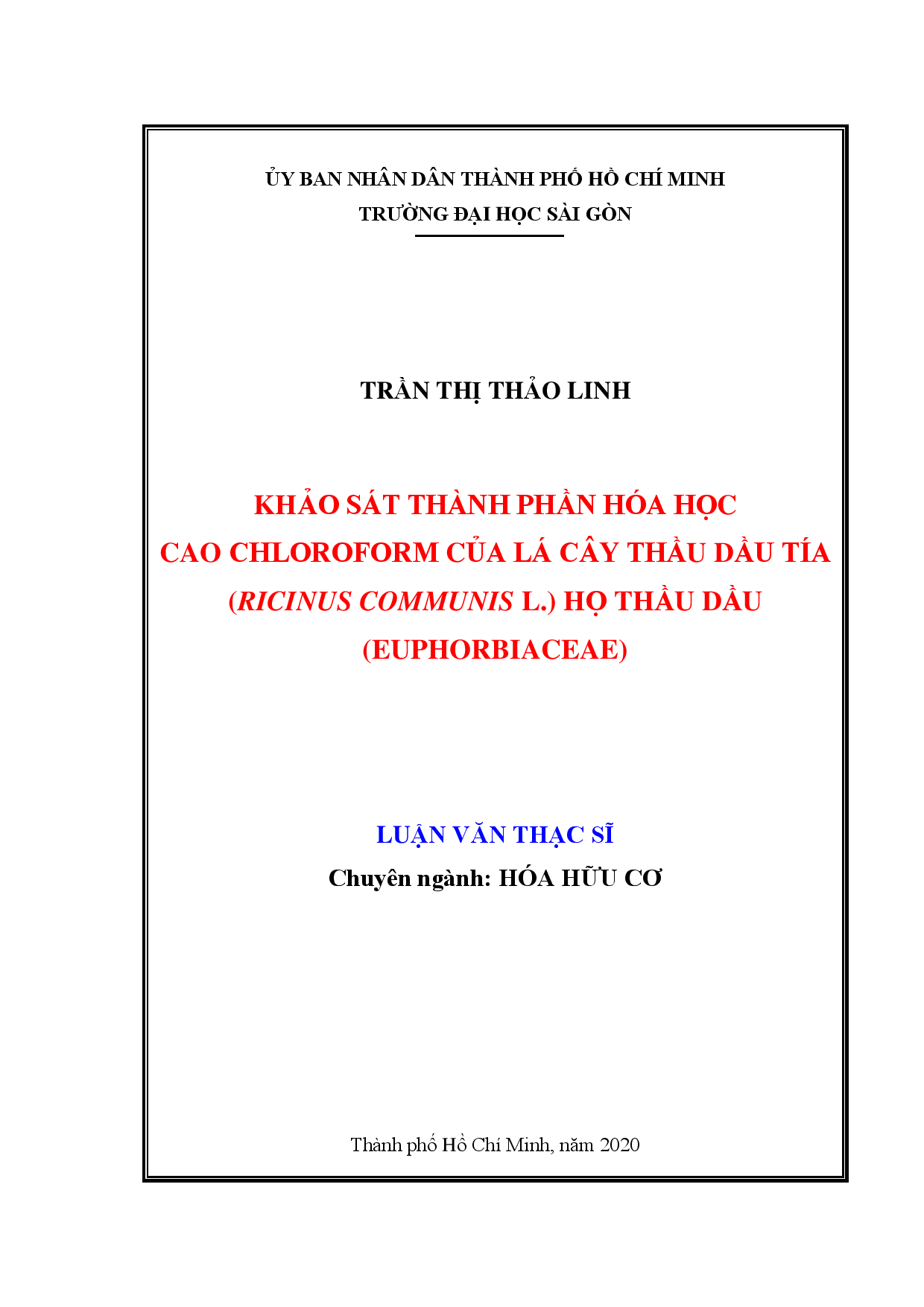 ỦY BAN NHÂN DÂN THÀNH PHỐ HỒ CHÍ MINH
TRƯỜNG ĐẠI HỌC SÀI GÒN

TRẦN THỊ THẢO LINH

KHẢO SÁT THÀNH PHẦN HÓA HỌC
CAO CHLOROFORM CỦA LÁ CÂY THẦU DẦU TÍA
(RICINUS COMMUNIS L.) HỌ THẦU DẦU
(EUPHORBIACEAE)

LUẬN VĂN THẠC SĨ
Chuyên ngành: HÓA HỮU CƠ

Thành phố Hồ Chí Minh, năm 2020